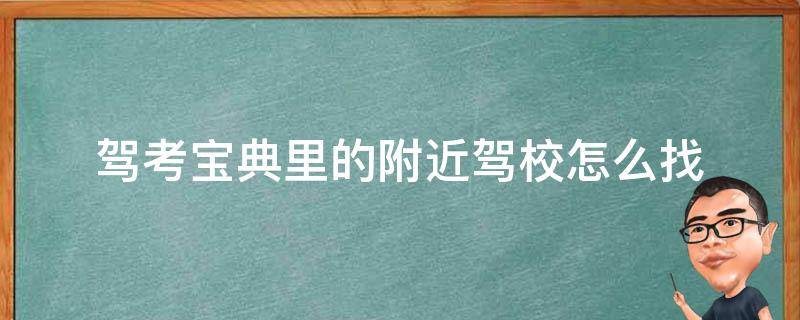 驾考宝典里的附近驾校怎么找